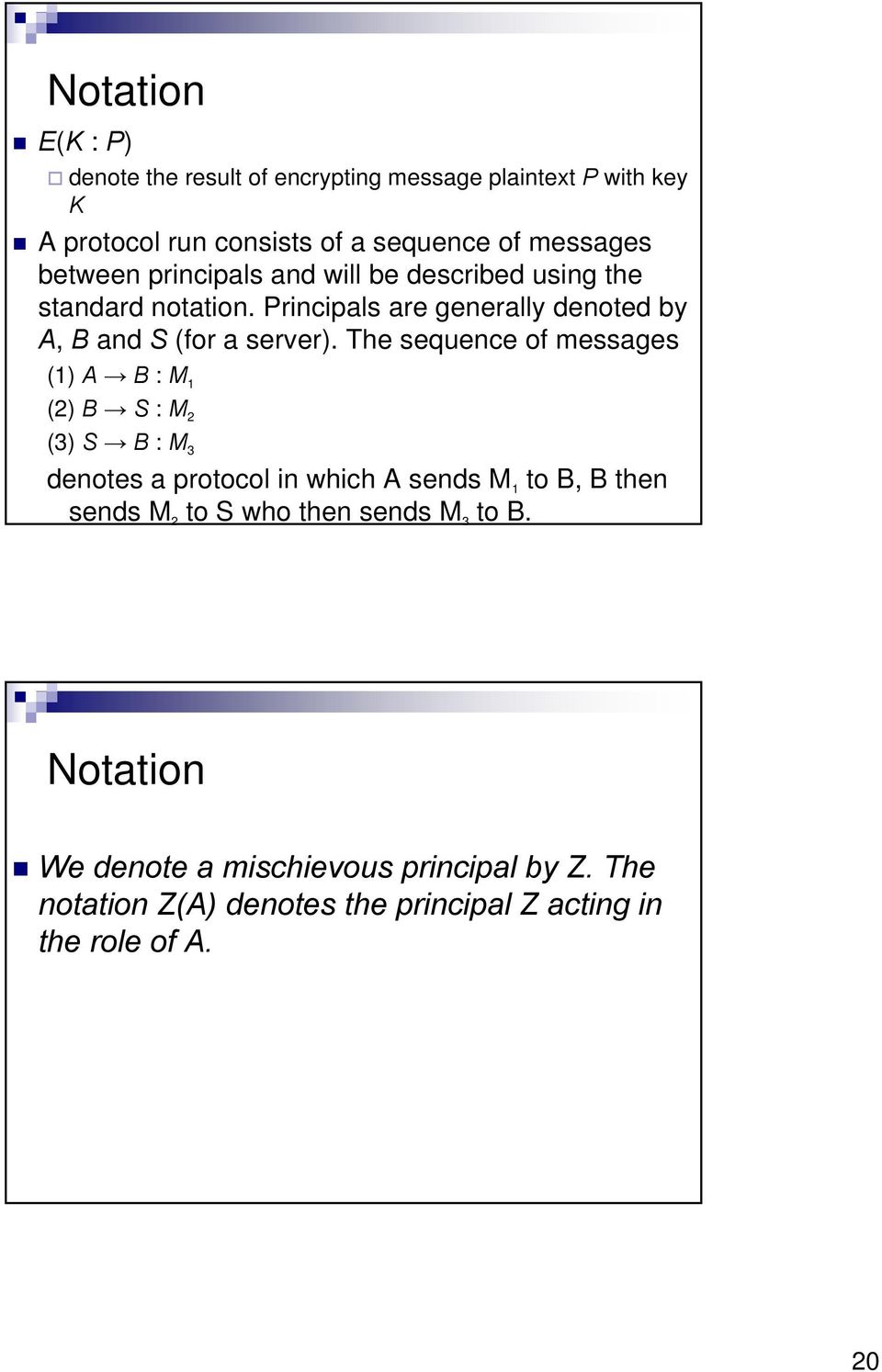 Notation

$E(K : P)$

denote the result of encrypting message plaintext $P$ with key $K$

A protocol run consists of a sequence of messages between principals and will be described using the standard notation. Principals are generally denoted by $A$, $B$ and $S$ (for a server). The sequence of messages

(1) $A \rightarrow B : M_1$

(2) $B \rightarrow S : M_2$

(3) $S \rightarrow B : M_3$

denotes a protocol in which A sends $M_1$ to B, B then sends $M_2$ to S who then sends $M_3$ to B.

Notation

We denote a mischievous principal by Z. The notation Z(A) denotes the principal Z acting in the role of A.

20